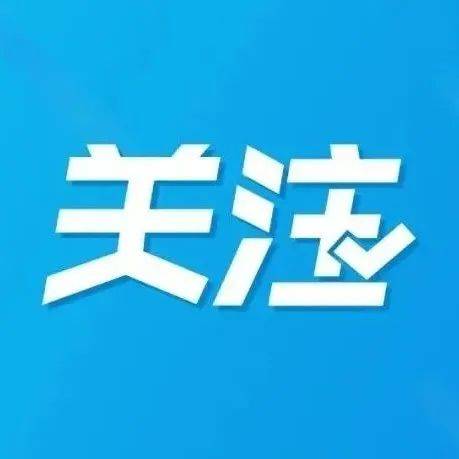 关注